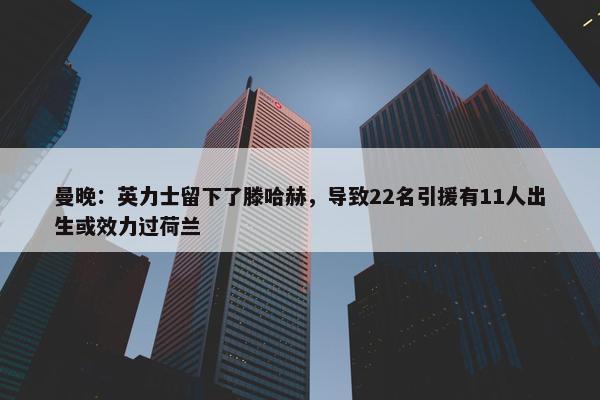 曼晚：英力士留下了滕哈赫，导致22名引援有11人出生或效力过荷兰